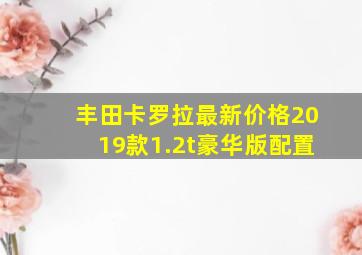 丰田卡罗拉最新价格2019款1.2t豪华版配置